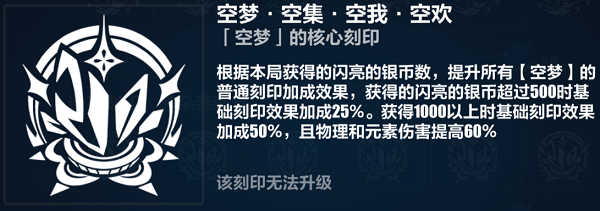 空梦 · 空集 · 空我 · 空欢
「空梦」的核心刻印

根据本局获得的闪亮的银币数，提升所有【空梦】的普通刻印加成效果，获得的闪亮的银币超过500时基础刻印效果加成25%。获得1000以上时基础刻印效果加成50%，且物理和元素伤害提高60%

该刻印无法升级